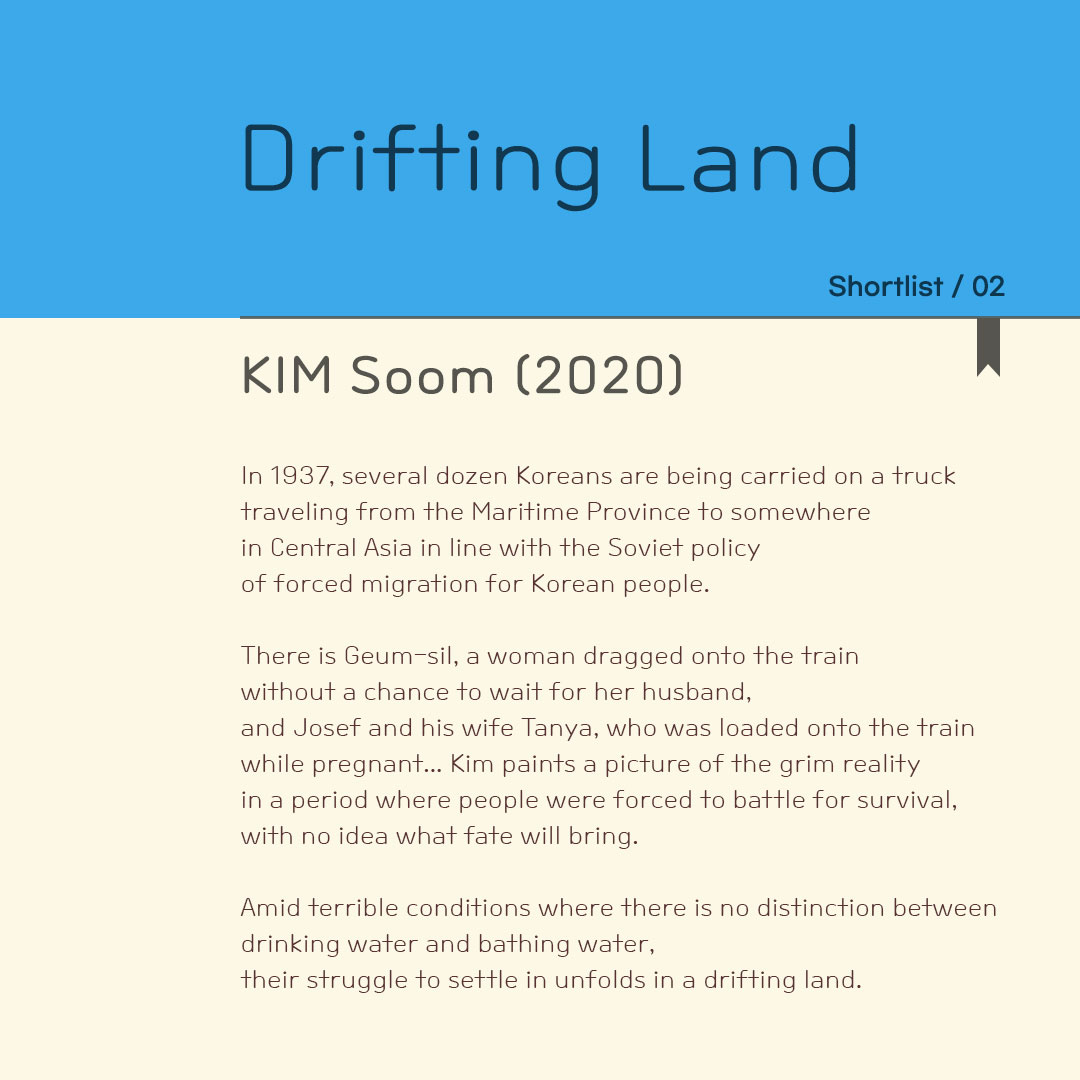 Drifting Land

Shortlist / 02

KIM Soom (2020)

In 1937, several dozen Koreans are being carried on a truck traveling from the Maritime Province to somewhere in Central Asia in line with the Soviet policy of forced migration for Korean people.

There is Geum-sil, a woman dragged onto the train without a chance to wait for her husband, and Josef and his wife Tanya, who was loaded onto the train while pregnant... Kim paints a picture of the grim reality in a period where people were forced to battle for survival, with no idea what fate will bring.

Amid terrible conditions where there is no distinction between drinking water and bathing water, their struggle to settle in unfolds in a drifting land.